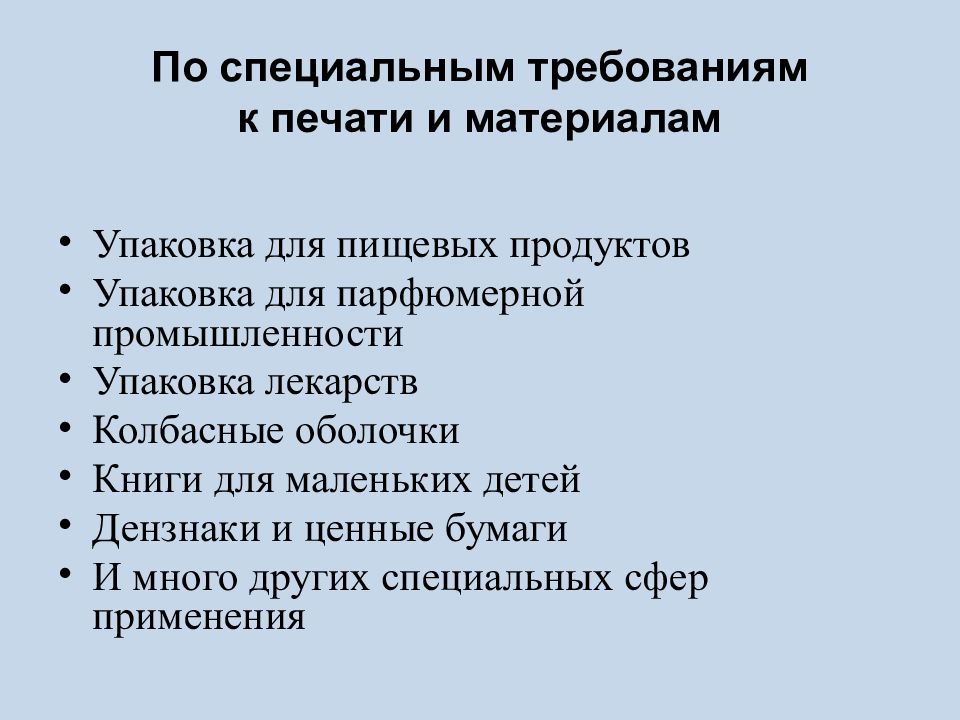 По специальным требованиям к печати и материалам

• Упаковка для пищевых продуктов
• Упаковка для парфюмерной промышленности
• Упаковка лекарств
• Колбасные оболочки
• Книги для маленьких детей
• Дензнаки и ценные бумаги
• И много других специальных сфер применения